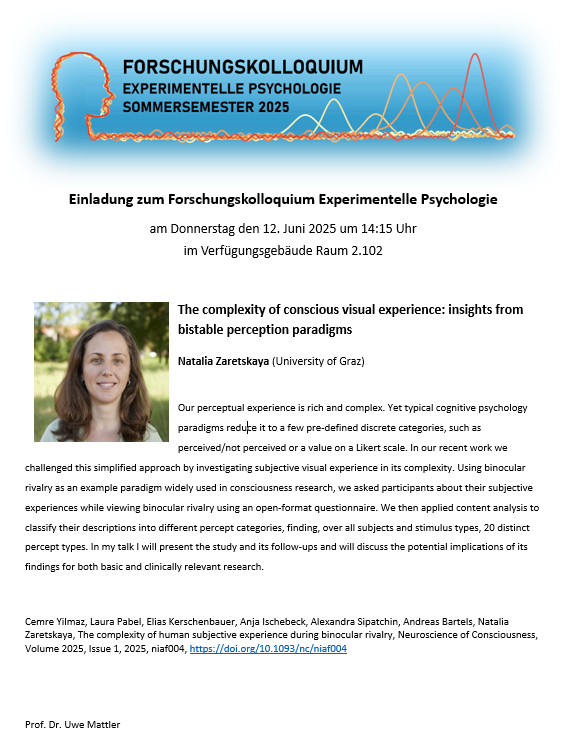 FORSCHUNGSKOLLOQUIUM
EXPERIMENTELLE PSYCHOLOGIE
SOMMERSEMESTER 2025

Einladung zum Forschungskolloquium Experimentelle Psychologie

am Donnerstag den 12. Juni 2025 um 14:15 Uhr
im Verfügungsgebäude Raum 2.102

The complexity of conscious visual experience: insights from bistable perception paradigms

Natalia Zaretskaya (University of Graz)

Our perceptual experience is rich and complex. Yet typical cognitive psychology paradigms reduce it to a few pre-defined discrete categories, such as perceived/not perceived or a value on a Likert scale. In our recent work we challenged this simplified approach by investigating subjective visual experience in its complexity. Using binocular rivalry as an example paradigm widely used in consciousness research, we asked participants about their subjective experiences while viewing binocular rivalry using an open-format questionnaire. We then applied content analysis to classify their descriptions into different percept categories, finding, over all subjects and stimulus types, 20 distinct percept types. In my talk I will present the study and its follow-ups and will discuss the potential implications of its findings for both basic and clinically relevant research.

Cemre Yilmaz, Laura Pabel, Elias Kerschenbauer, Anja Ischebeck, Alexandra Sipatchin, Andreas Bartels, Natalia Zaretskaya, The complexity of human subjective experience during binocular rivalry, Neuroscience of Consciousness, Volume 2025, Issue 1, 2025, niaf004, https://doi.org/10.1093/nc/niaf004

Prof. Dr. Uwe Mattler